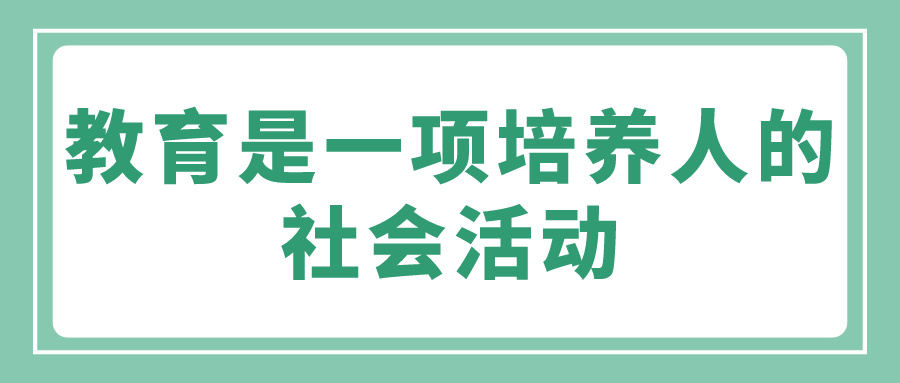 教育是一项培养人的社会活动